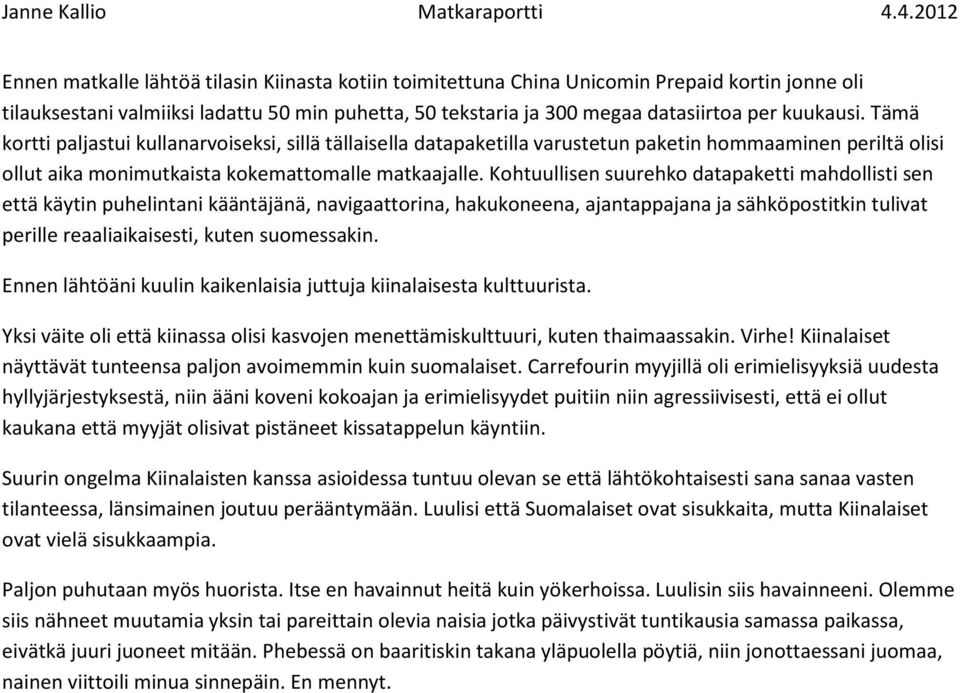 Janne Kallio Matkaraportti 4.4.2012

Ennen matkalle lähtöä tilasin Kiinasta kotiin toimitettuna China Unicomin Prepaid kortin jonne oli tilauksestani valmiiksi ladattu 50 min puhetta, 50 tekstaria ja 300 megaa datasiirtoa per kuukausi. Tämä kortti paljastui kullanarvoiseksi, sillä tällaisella datapaketilla varustetun paketin hommaaminen periltä olisi ollut aika monimutkaista kokemattomalle matkaajalle. Kohtuullisen suurehko datapaketti mahdollisti sen että käytin puhelintani kääntäjänä, navigaattorina, hakukoneena, ajantappajana ja sähköpostitkin tulivat perille reaaliaikaisesti, kuten suomessakin.

Ennen lähtöäni kuulin kaikenlaisia juttuja kiinalaisesta kulttuurista.

Yksi väite oli että kiinassa olisi kasvojen menettämiskulttuuri, kuten thaimaassakin. Virhe! Kiinalaiset näyttävät tunteensa paljon avoimemmin kuin suomalaiset. Carrefourin myyjillä oli erimielisyyksiä uudesta hyllyjärjestyksestä, niin ääni koveni kokoajan ja erimielisyydet puitiin niin agressiivisesti, että ei ollut kaukana että myyjät olisivat pistäneet kissatappelun käyntiin.

Suurin ongelma Kiinalaisten kanssa asioidessa tuntuu olevan se että lähtökohtaisesti sana sanaa vasten tilanteessa, länsimainen joutuu perääntymään. Luulisi että Suomalaiset ovat sisukkaita, mutta Kiinalaiset ovat vielä sisukkaampia.

Paljon puhutaan myös huorista. Itse en havainnut heitä kuin yökerhoissa. Luulisin siis havainneeni. Olemme siis nähneet muutamia yksin tai pareittain olevia naisia jotka päivystivät tuntikausia samassa paikassa, eivätkä juuri juoneet mitään. Phebessä on baaritiskin takana yläpuolella pöytiä, niin jonottaessani juomaa, nainen viittoili minua sinnepäin. En mennyt.